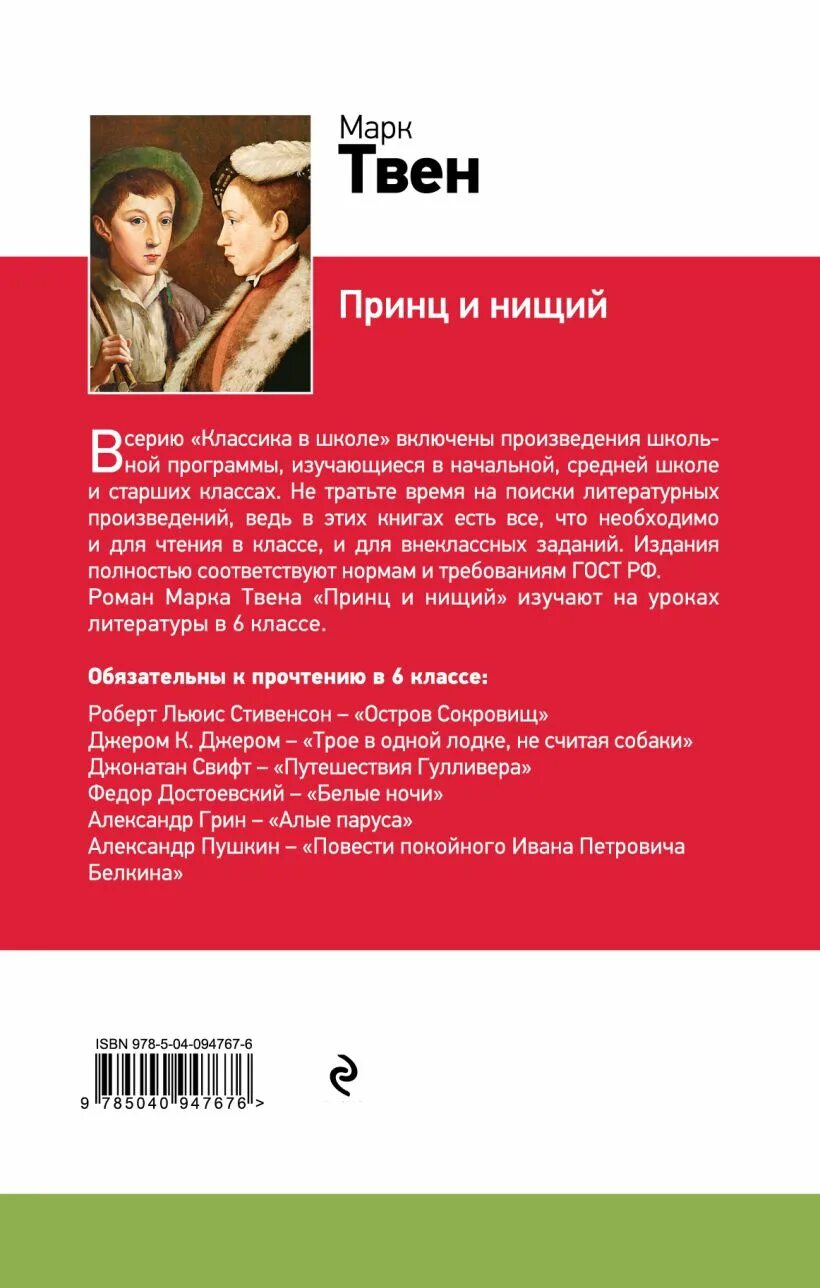 Марк
Твен

Принц и нищий

В серию «Классика в школе» включены произведения школьной программы, изучающиеся в начальной, средней школе и старших классах. Не тратьте время на поиски литературных произведений, ведь в этих книгах есть все, что необходимо и для чтения в классе, и для внеклассных заданий. Издания полностью соответствуют нормам и требованиям ГОСТ РФ. Роман Марка Твена «Принц и нищий» изучают на уроках литературы в 6 классе.

Обязательны к прочтению в 6 классе:

Роберт Льюис Стивенсон – «Остров Сокровищ»
Джером К. Джером – «Трое в одной лодке, не считая собаки»
Джонатан Свифт – «Путешествия Гулливера»
Федор Достоевский – «Белые ночи»
Александр Грин – «Алые паруса»
Александр Пушкин – «Повести покойного Ивана Петровича Белкина»

ISBN 978-5-04-094767-6
9 785040 947676 >